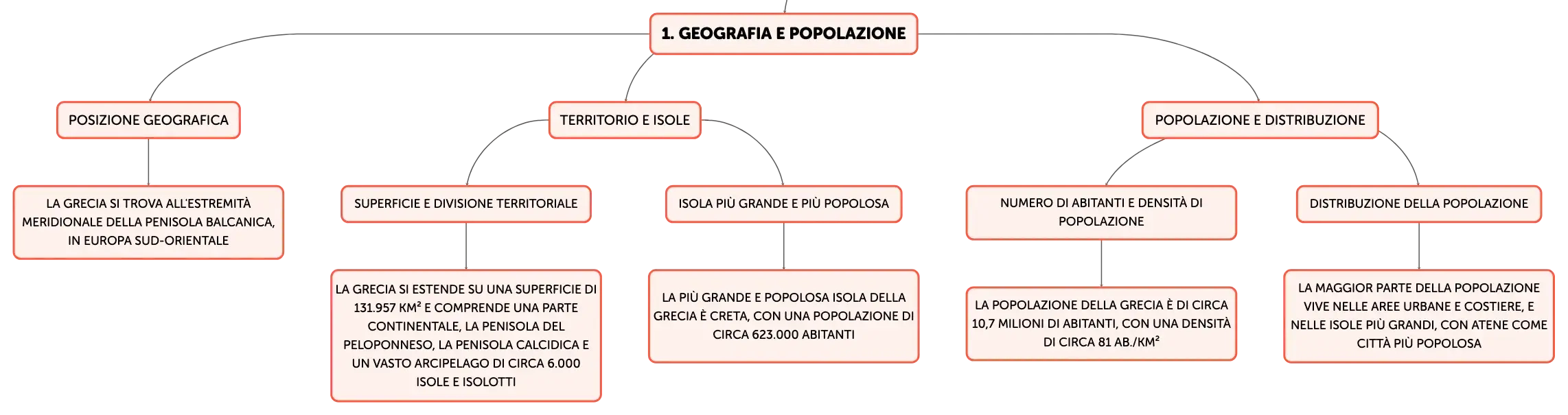 1. GEOGRAFIA E POPOLAZIONE

POSIZIONE GEOGRAFICA

LA GRECIA SI TROVA ALL'ESTREMITÀ MERIDIONALE DELLA PENISOLA BALCANICA, IN EUROPA SUD-ORIENTALE

TERRITORIO E ISOLE

SUPERFICIE E DIVISIONE TERRITORIALE

LA GRECIA SI ESTENDE SU UNA SUPERFICIE DI 131.957 KM² E COMPRENDE UNA PARTE CONTINENTALE, LA PENISOLA DEL PELOPONNESO, LA PENISOLA CALCIDICA E UN VASTO ARCIPELAGO DI CIRCA 6.000 ISOLE E ISOLOTTI

ISOLA PIÙ GRANDE E PIÙ POPOLOSA

LA PIÙ GRANDE E POPOLOSA ISOLA DELLA GRECIA È CRETA, CON UNA POPOLAZIONE DI CIRCA 623.000 ABITANTI

POPOLAZIONE E DISTRIBUZIONE

NUMERO DI ABITANTI E DENSITÀ DI POPOLAZIONE

LA POPOLAZIONE DELLA GRECIA È DI CIRCA 10,7 MILIONI DI ABITANTI, CON UNA DENSITÀ DI CIRCA 81 AB./KM²

DISTRIBUZIONE DELLA POPOLAZIONE

LA MAGGIOR PARTE DELLA POPOLAZIONE VIVE NELLE AREE URBANE E COSTIERE, E NELLE ISOLE PIÙ GRANDI, CON ATENE COME CITTÀ PIÙ POPOLOSA